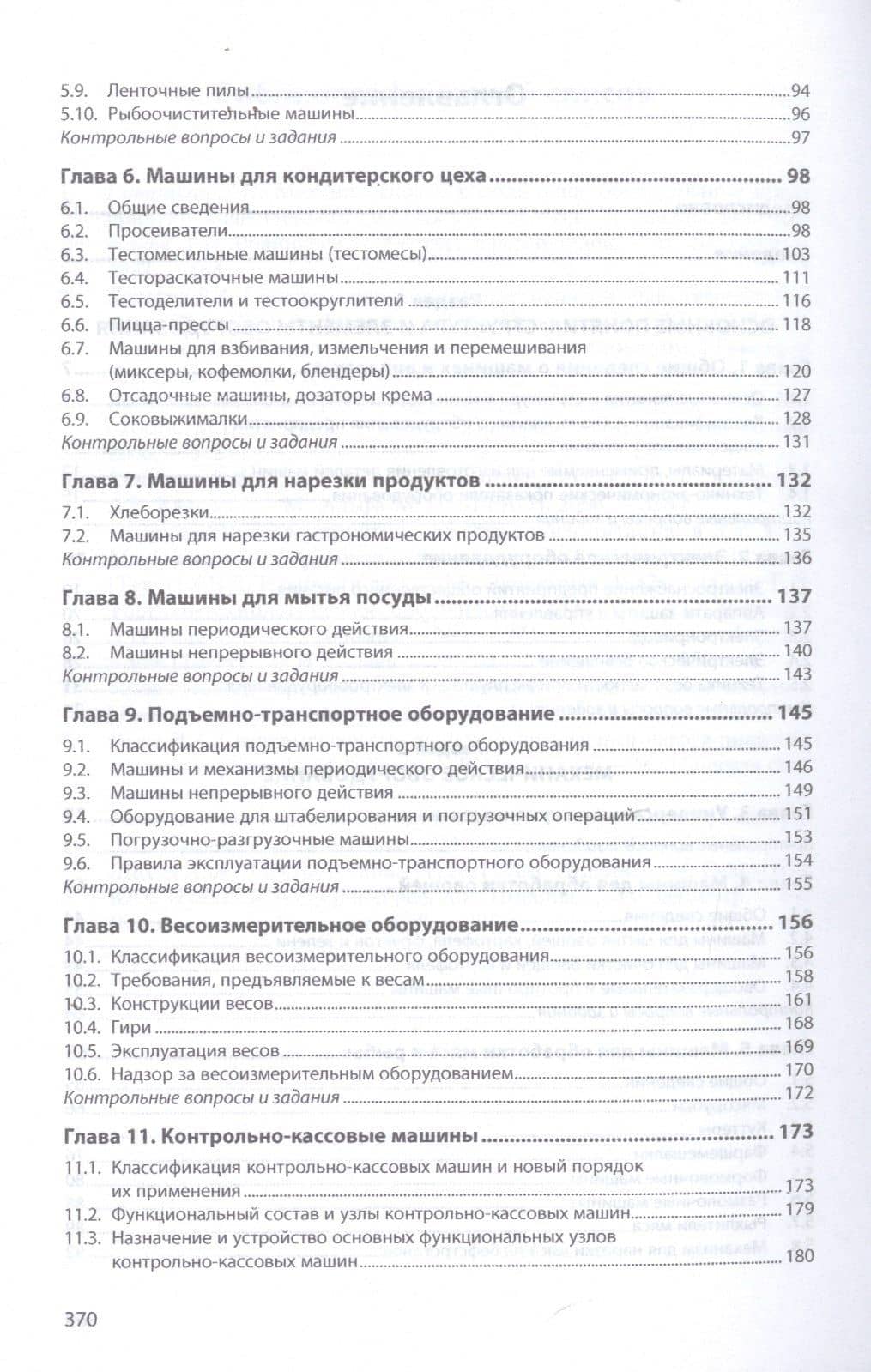 5.9. Ленточные пилы 94
5.10. Рыбоочистительные машины 96
Контрольные вопросы и задания 97

Глава 6. Машины для кондитерского цеха 98
6.1. Общие сведения 98
6.2. Просеиватели 98
6.3. Тестомесильные машины (тестомесы) 103
6.4. Тестораскаточные машины 111
6.5. Тестоделители и тестоокруглители 116
6.6. Пицца-прессы 118
6.7. Машины для взбивания, измельчения и перемешивания (миксеры, кофемолки, блендеры) 120
6.8. Отсадочные машины, дозаторы крема 127
6.9. Соковыжималки 128
Контрольные вопросы и задания 131

Глава 7. Машины для нарезки продуктов 132
7.1. Хлеборезки 132
7.2. Машины для нарезки гастрономических продуктов 135
Контрольные вопросы и задания 136

Глава 8. Машины для мытья посуды 137
8.1. Машины периодического действия 137
8.2. Машины непрерывного действия 140
Контрольные вопросы и задания 143

Глава 9. Подъемно-транспортное оборудование 145
9.1. Классификация подъемно-транспортного оборудования 145
9.2. Машины и механизмы периодического действия 146
9.3. Машины непрерывного действия 149
9.4. Оборудование для штабелирования и погрузочных операций 151
9.5. Погрузочно-разгрузочные машины 153
9.6. Правила эксплуатации подъемно-транспортного оборудования 154
Контрольные вопросы и задания 155

Глава 10. Весоизмерительное оборудование 156
10.1. Классификация весоизмерительного оборудования 156
10.2. Требования, предъявляемые к весам 158
10.3. Конструкции весов 161
10.4. Гири 168
10.5. Эксплуатация весов 169
10.6. Надзор за весоизмерительным оборудованием 170
Контрольные вопросы и задания 172

Глава 11. Контрольно-кассовые машины 173
11.1. Классификация контрольно-кассовых машин и новый порядок их применения 173
11.2. Функциональный состав и узлы контрольно-кассовых машин 179
11.3. Назначение и устройство основных функциональных узлов контрольно-кассовых машин 180

370